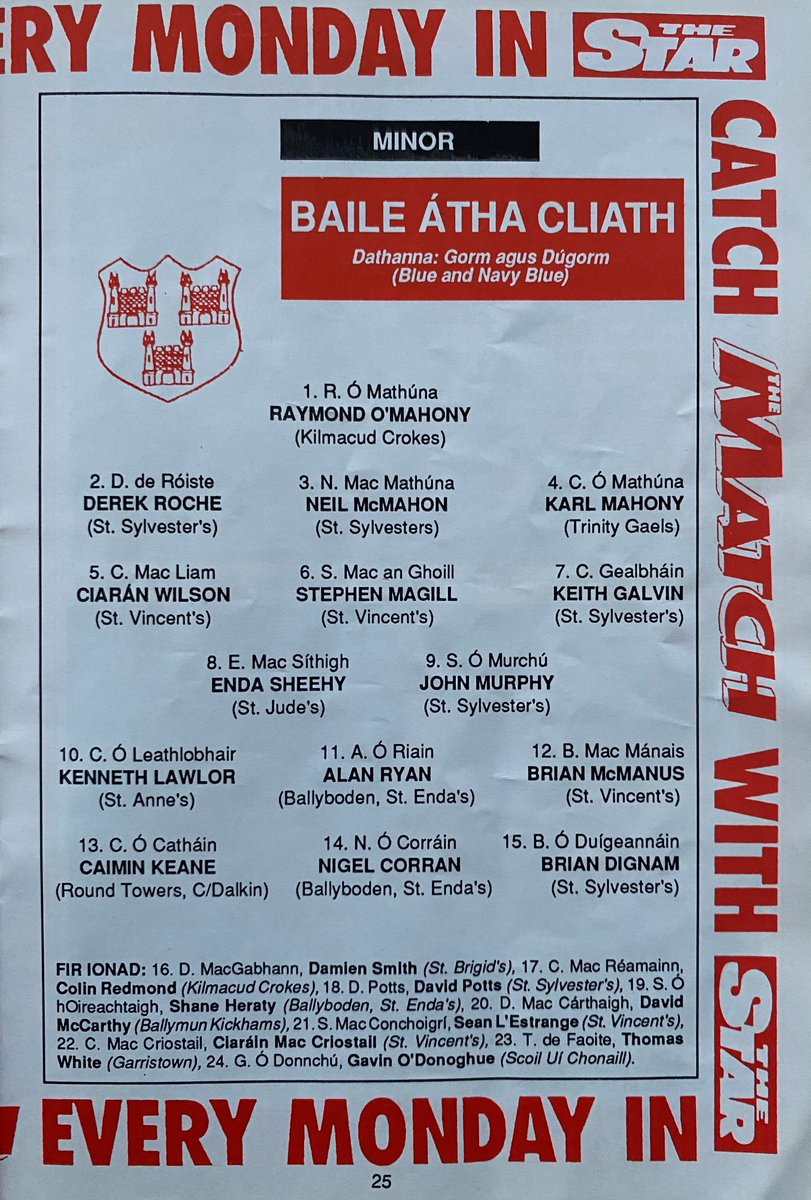 ERY MONDAY IN THE STAR

MINOR

BAILE ÁTHA CLIATH

Dathanna: Gorm agus Dúgorm (Blue and Navy Blue)

1. R. Ó Mathúna
RAYMOND O'MAHONY
(Kilmacud Crokes)

2. D. de Róiste
DEREK ROCHE
(St. Sylvester's)

3. N. Mac Mathúna
NEIL McMAHON
(St. Sylvesters)

4. C. Ó Mathúna
KARL MAHONY
(Trinity Gaels)

5. C. Mac Liam
CIARÁN WILSON
(St. Vincent's)

6. S. Mac an Ghoill
STEPHEN MAGILL
(St. Vincent's)

7. C. Gealbháin
KEITH GALVIN
(St. Sylvester's)

8. E. Mac Síthigh
ENDA SHEEHY
(St. Jude's)

9. S. Ó Murchú
JOHN MURPHY
(St. Sylvester's)

10. C. Ó Leathlobhair
KENNETH LAWLOR
(St. Anne's)

11. A. Ó Riain
ALAN RYAN
(Ballyboden, St. Enda's)

12. B. Mac Mánais
BRIAN McMANUS
(St. Vincent's)

13. C. Ó Catháin
CAIMIN KEANE
(Round Towers, C/Dalkin)

14. N. Ó Corráin
NIGEL CORRAN
(Ballyboden, St. Enda's)

15. B. Ó Duígeannáin
BRIAN DIGNAM
(St. Sylvester's)

FIR IONAD: 16. D. MacGabhann, Damien Smith (St. Brigid's), 17. C. Mac Réamainn, Colin Redmond (Kilmacud Crokes), 18. D. Potts, David Potts (St. Sylvester's), 19. S. Ó hOireachtaigh, Shane Heraty (Ballyboden, St. Enda's), 20. D. Mac Cárthaigh, David McCarthy (Ballymun Kickhams), 21. S. Mac Conchoigrí, Sean L'Estrange (St. Vincent's), 22. C. Mac Criostail, Ciaráin Mac Criostail (St. Vincent's), 23. T. de Faoite, Thomas White (Garristown), 24. G. Ó Donnchú, Gavin O'Donoghue (Scoil Uí Chonaill).

CATCH THE MATCH WITH THE STAR

EVERY MONDAY IN

25